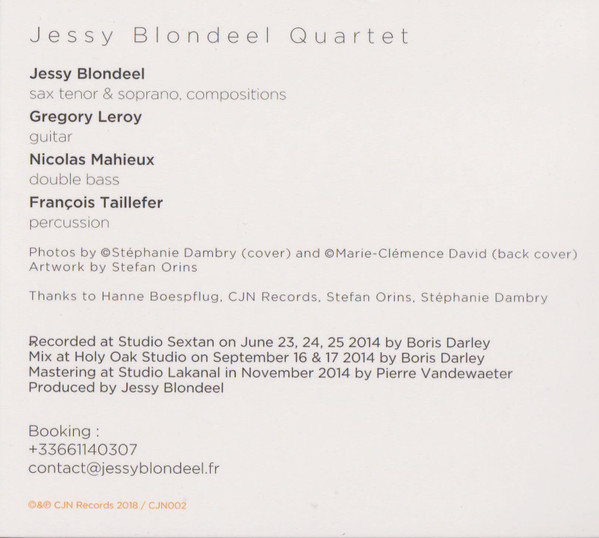 Jessy Blondeel Quartet

Jessy Blondeel
sax tenor & soprano, compositions

Gregory Leroy
guitar

Nicolas Mahieux
double bass

François Taillefer
percussion

Photos by ©Stéphanie Dambry (cover) and ©Marie-Clémence David (back cover)
Artwork by Stefan Orins

Thanks to Hanne Boespflug, CJN Records, Stefan Orins, Stéphanie Dambry

Recorded at Studio Sextan on June 23, 24, 25 2014 by Boris Darley
Mix at Holy Oak Studio on September 16 & 17 2014 by Boris Darley
Mastering at Studio Lakanal in November 2014 by Pierre Vandewaeter
Produced by Jessy Blondeel

Booking :
+33661140307
contact@jessyblondeel.fr

©&℗ CJN Records 2018 / CJN002